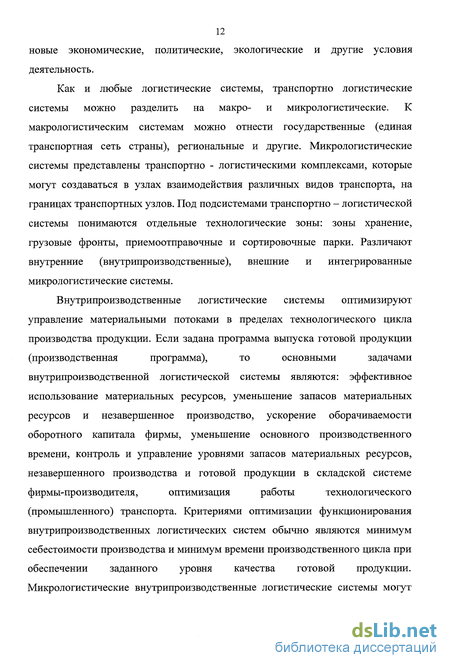 12

новые экономические, политические, экологические и другие условия деятельность.

Как и любые логистические системы, транспортно логистические системы можно разделить на макро- и микрологистические. К макрологистическим системам можно отнести государственные (единая транспортная сеть страны), региональные и другие. Микрологистические системы представлены транспортно - логистическими комплексами, которые могут создаваться в узлах взаимодействия различных видов транспорта, на границах транспортных узлов. Под подсистемами транспортно – логистической системы понимаются отдельные технологические зоны: зоны хранение, грузовые фронты, приемоотправочные и сортировочные парки. Различают внутренние (внутрипроизводственные), внешние и интегрированные микрологистические системы.

Внутрипроизводственные логистические системы оптимизируют управление материальными потоками в пределах технологического цикла производства продукции. Если задана программа выпуска готовой продукции (производственная программа), то основными задачами внутрипроизводственной логистической системы являются: эффективное использование материальных ресурсов, уменьшение запасов материальных ресурсов и незавершенное производство, ускорение оборачиваемости оборотного капитала фирмы, уменьшение основного производственного времени, контроль и управление уровнями запасов материальных ресурсов, незавершенного производства и готовой продукции в складской системе фирмы-производителя, оптимизация работы технологического (промышленного) транспорта. Критериями оптимизации функционирования внутрипроизводственных логистических систем обычно являются минимум себестоимости производства и минимум времени производственного цикла при обеспечении заданного уровня качества готовой продукции. Микрологистические внутрипроизводственные логистические системы могут

dsLib.net
библиотека диссертаций